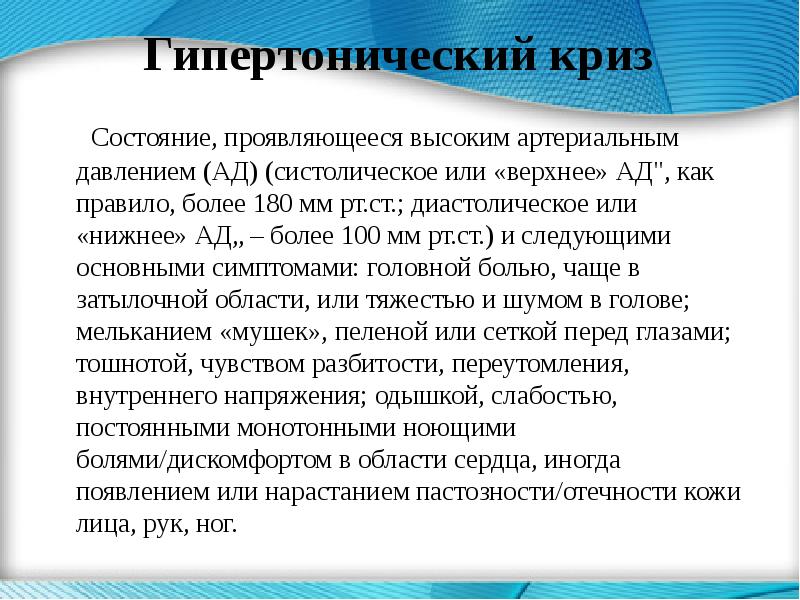 Гипертонический криз

Состояние, проявляющееся высоким артериальным давлением (АД) (систолическое или «верхнее» АД", как правило, более 180 мм рт.ст.; диастолическое или «нижнее» АД,, – более 100 мм рт.ст.) и следующими основными симптомами: головной болью, чаще в затылочной области, или тяжестью и шумом в голове; мельканием «мушек», пеленой или сеткой перед глазами; тошнотой, чувством разбитости, переутомления, внутреннего напряжения; одышкой, слабостью, постоянными монотонными ноющими болями/дискомфортом в области сердца, иногда появлением или нарастанием пастозности/отечности кожи лица, рук, ног.